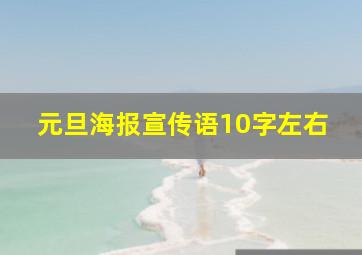 元旦海报宣传语10字左右